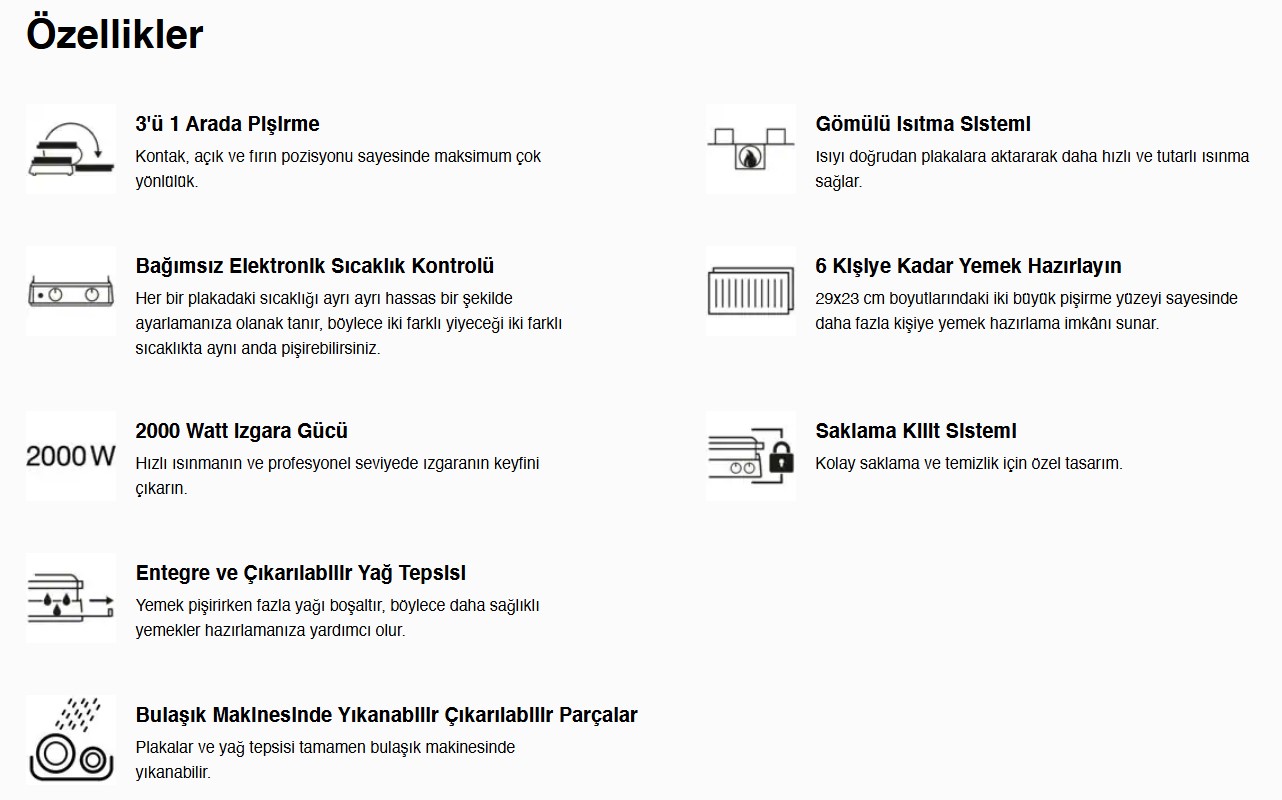 Özellikler

3'ü 1 Arada Pişirme
Kontak, açık ve fırın pozisyonu sayesinde maksimum çok yönlülük.

Bağımsız Elektronik Sıcaklık Kontrolü
Her bir plakadaki sıcaklığı ayrı ayrı hassas bir şekilde ayarlamanıza olanak tanır, böylece iki farklı yiyeceği iki farklı sıcaklıkta aynı anda pişirebilirsiniz.

2000 W

2000 Watt Izgara Gücü
Hızlı ısınmanın ve profesyonel seviyede ızgaranın keyfini çıkarın.

Entegre ve Çıkarılabilir Yağ Tepsisi
Yemek pişirirken fazla yağı boşaltır, böylece daha sağlıklı yemekler hazırlamanıza yardımcı olur.

Bulaşık Makinesinde Yıkanabilir Çıkarılabilir Parçalar
Plakalar ve yağ tepsisi tamamen bulaşık makinesinde yıkanabilir.

Gömülü Isıtma Sistemi
Isıyı doğrudan plakalara aktararak daha hızlı ve tutarlı ısınma sağlar.

6 Kişiye Kadar Yemek Hazırlayın
29x23 cm boyutlarındaki iki büyük pişirme yüzeyi sayesinde daha fazla kişiye yemek hazırlama imkânı sunar.

Saklama Kilit Sistemi
Kolay saklama ve temizlik için özel tasarım.